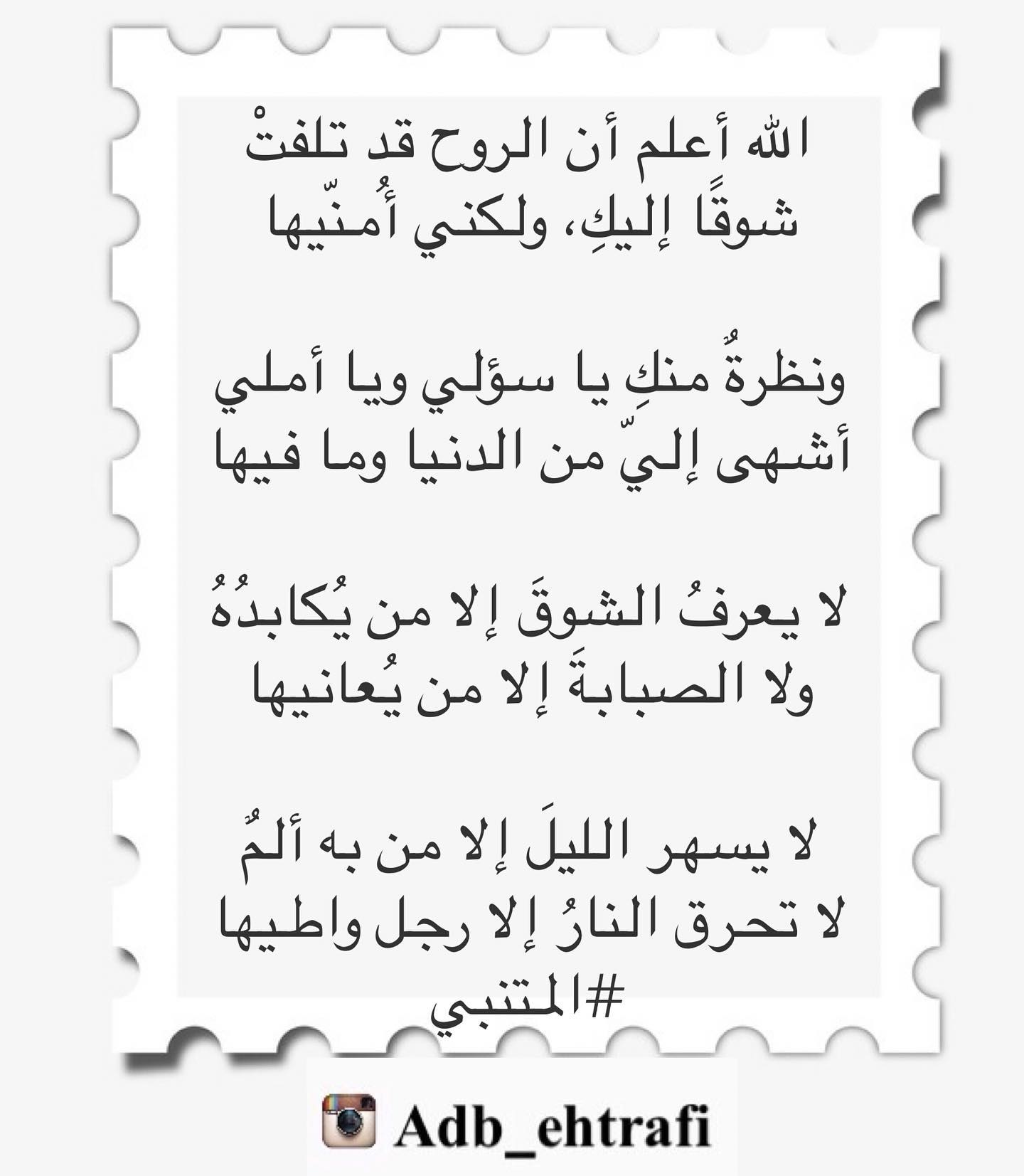 الله أعلم أن الروح قد تلفتْ
شوقًا إليكِ، ولكني أُمنّيها

ونظرةٌ منكِ يا سؤلي ويا أملي
أشهى إليّ من الدنيا وما فيها

لا يعرفُ الشوقَ إلا من يُكابدُهُ
ولا الصبابةَ إلا من يُعانيها

لا يسهر الليلَ إلا من به ألمٌ
لا تحرق النارُ إلا رجل واطيها
#المتنبي

Adb_ehtrafi